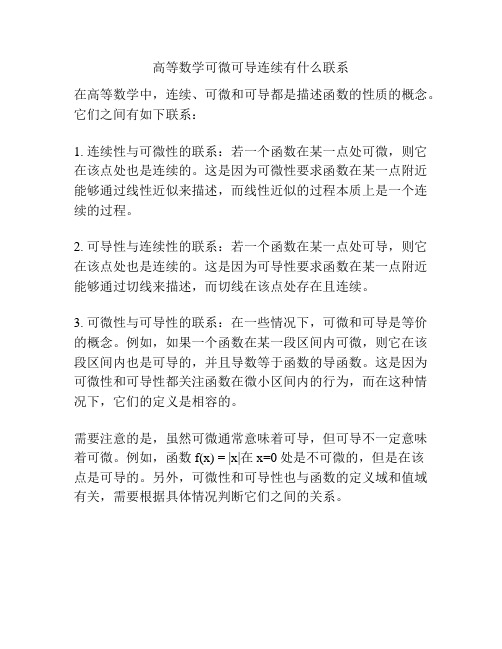 高等数学可微可导连续有什么联系

在高等数学中，连续、可微和可导都是描述函数的性质的概念。它们之间有如下联系：

1. 连续性与可微性的联系：若一个函数在某一点处可微，则它在该点处也是连续的。这是因为可微性要求函数在某一点附近能够通过线性近似来描述，而线性近似的过程本质上是一个连续的过程。

2. 可导性与连续性的联系：若一个函数在某一点处可导，则它在该点处也是连续的。这是因为可导性要求函数在某一点附近能够通过切线来描述，而切线在该点处存在且连续。

3. 可微性与可导性的联系：在一些情况下，可微和可导是等价的概念。例如，如果一个函数在某一段区间内可微，则它在该段区间内也是可导的，并且导数等于函数的导函数。这是因为可微性和可导性都关注函数在微小区间内的行为，而在这种情况下，它们的定义是相容的。

需要注意的是，虽然可微通常意味着可导，但可导不一定意味着可微。例如，函数 $f(x) = |x|$在 $x=0$ 处是不可微的，但是在该点是可导的。另外，可微性和可导性也与函数的定义域和值域有关，需要根据具体情况判断它们之间的关系。